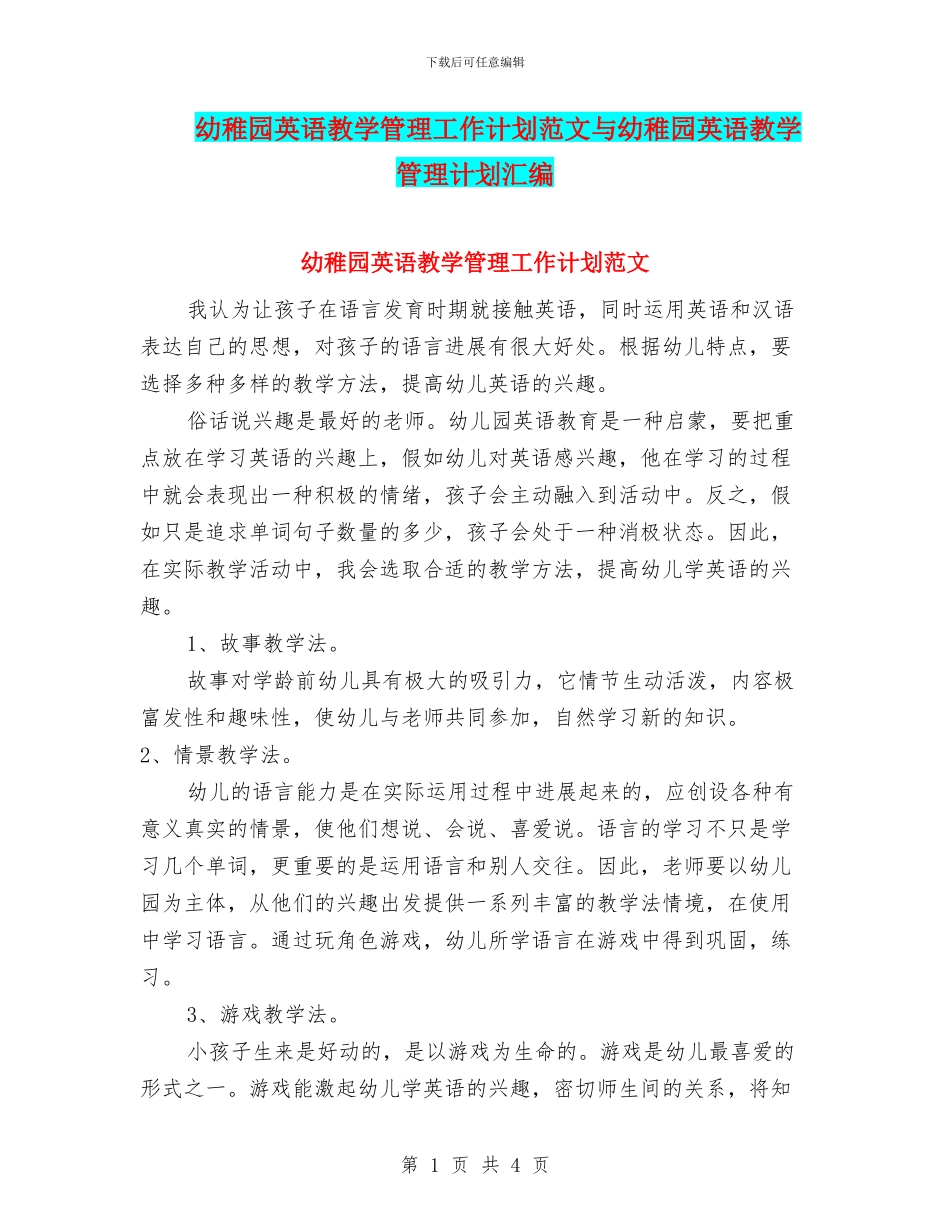 下载后可任意编辑

幼稚园英语教学管理工作计划范文与幼稚园英语教学管理计划汇编

幼稚园英语教学管理工作计划范文

我认为让孩子在语言发育时期就接触英语，同时运用英语和汉语表达自己的思想，对孩子的语言进展有很大好处。根据幼儿特点，要选择多种多样的教学方法，提高幼儿英语的兴趣。

俗话说兴趣是最好的老师。幼儿园英语教育是一种启蒙，要把重点放在学习英语的兴趣上，假如幼儿对英语感兴趣，他在学习的过程中就会表现出一种积极的情绪，孩子会主动融入到活动中。反之，假如只是追求单词句子数量的多少，孩子会处于一种消极状态。因此，在实际教学活动中，我会选取合适的教学方法，提高幼儿学英语的兴趣。

1、故事教学法。

故事对学龄前幼儿具有极大的吸引力，它情节生动活泼，内容极富发性和趣味性，使幼儿与老师共同参加，自然学习新的知识。

2、情景教学法。

幼儿的语言能力是在实际运用过程中进展起来的，应创设各种有意义真实的情景，使他们想说、会说、喜爱说。语言的学习不只是学习几个单词，更重要的是运用语言和别人交往。因此，老师要以幼儿园为主体，从他们的兴趣出发提供一系列丰富的教学法情境，在使用中学习语言。通过玩角色游戏，幼儿所学语言在游戏中得到巩固，练习。

3、游戏教学法。

小孩子生来是好动的，是以游戏为生命的。游戏是幼儿最喜爱的形式之一。游戏能激起幼儿学英语的兴趣，密切师生间的关系，将知

第 1 页 共 4 页